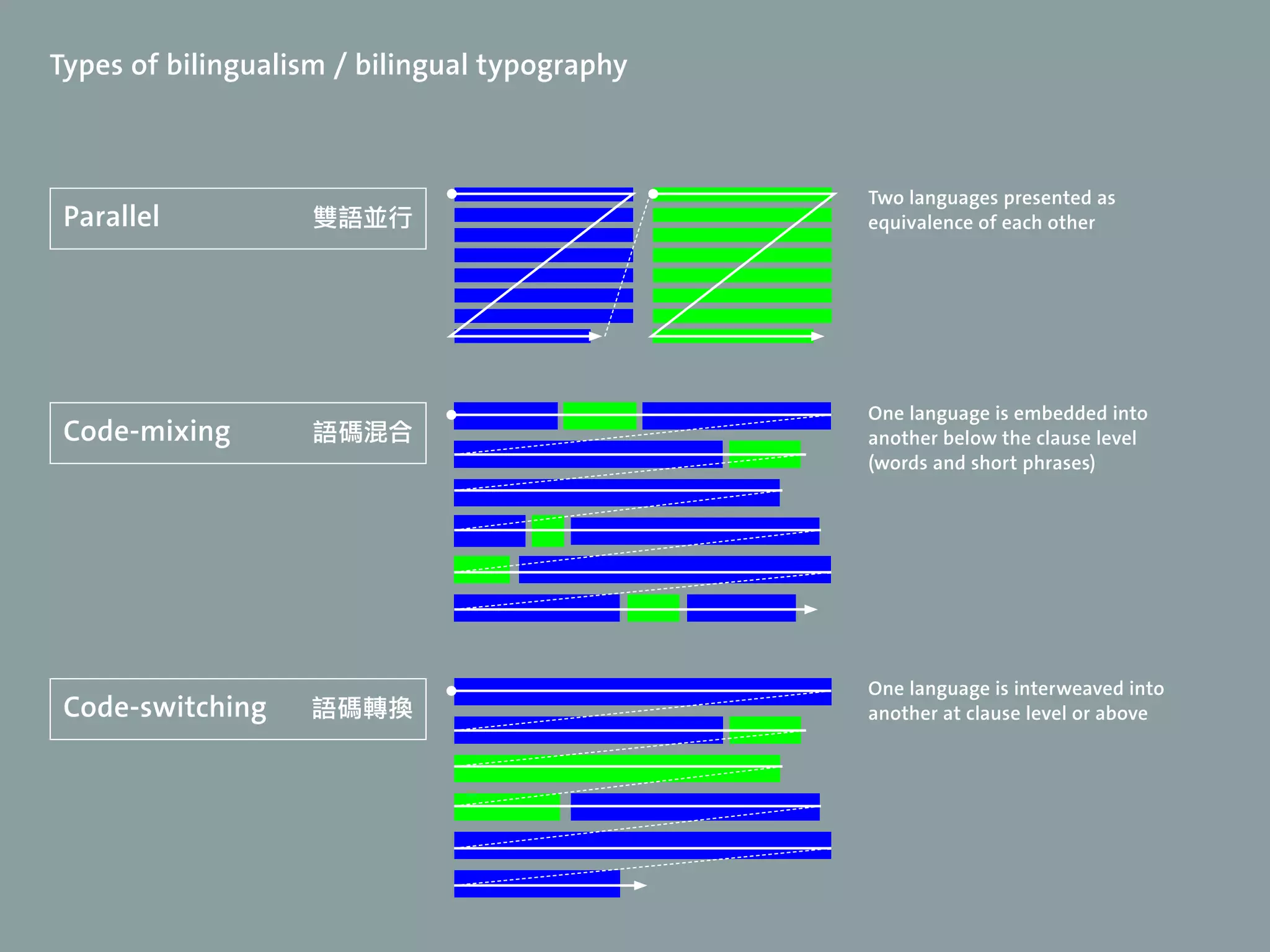 Types of bilingualism / bilingual typography

Parallel 雙語並行

Two languages presented as equivalence of each other

Code-mixing 語碼混合

One language is embedded into another below the clause level (words and short phrases)

Code-switching 語碼轉換

One language is interweaved into another at clause level or above